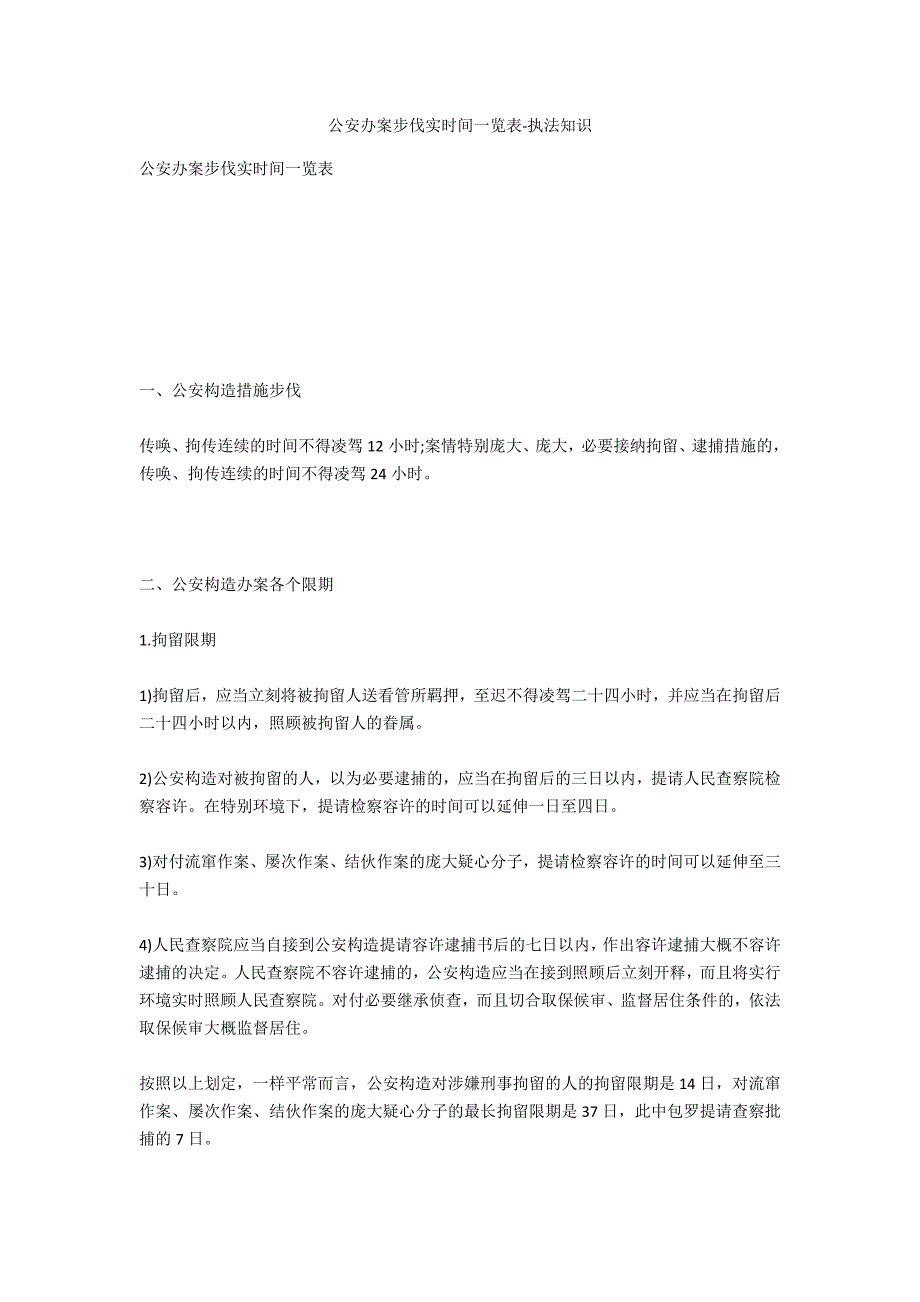 公安办案步伐实时间一览表-执法知识

公安办案步伐实时间一览表

一、公安构造措施步伐

传唤、拘传连续的时间不得凌驾 12 小时;案情特别庞大、庞大，必要接纳拘留、逮捕措施的，传唤、拘传连续的时间不得凌驾 24 小时。

二、公安构造办案各个限期

1.拘留限期

1)拘留后，应当立刻将被拘留人送看管所羁押，至迟不得凌驾二十四小时，并应当在拘留后二十四小时以内，照顾被拘留人的眷属。

2)公安构造对被拘留的人，以为必要逮捕的，应当在拘留后的三日以内，提请人民查察院检察容许。在特别环境下，提请检察容许的时间可以延伸一日至四日。

3)对付流窜作案、屡次作案、结伙作案的庞大疑心分子，提请检察容许的时间可以延伸至三十日。

4)人民查察院应当自接到公安构造提请容许逮捕书后的七日以内，作出容许逮捕大概不容许逮捕的决定。人民查察院不容许逮捕的，公安构造应当在接到照顾后立刻开释，而且将实行环境实时照顾人民查察院。对付必要继承侦查，而且切合取保候审、监督居住条件的，依法取保候审大概监督居住。

按照以上划定，一样平常而言，公安构造对涉嫌刑事拘留的人的拘留限期是 14 日，对流窜作案、屡次作案、结伙作案的庞大疑心分子的最长拘留限期是 37 日，此中包罗提请查察批捕的 7 日。